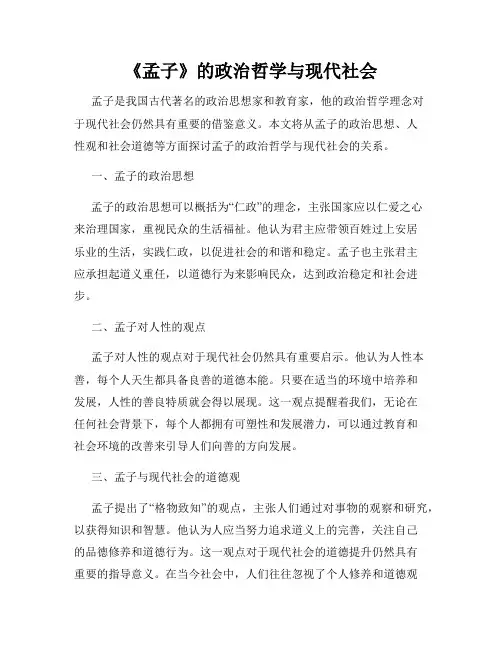 《孟子》的政治哲学与现代社会

孟子是我国古代著名的政治思想家和教育家，他的政治哲学理念对于现代社会仍然具有重要的借鉴意义。本文将从孟子的政治思想、人性观和社会道德等方面探讨孟子的政治哲学与现代社会的关系。

一、孟子的政治思想

孟子的政治思想可以概括为“仁政”的理念，主张国家应以仁爱之心来治理国家，重视民众的生活福祉。他认为君主应带领百姓过上安居乐业的生活，实践仁政，以促进社会的和谐和稳定。孟子也主张君主应承担起道义重任，以道德行为来影响民众，达到政治稳定和社会进步。

二、孟子对人性的观点

孟子对人性的观点对于现代社会仍然具有重要启示。他认为人性本善，每个人天生都具备良善的道德本能。只要在适当的环境中培养和发展，人性的善良特质就会得以展现。这一观点提醒着我们，无论在任何社会背景下，每个人都拥有可塑性和发展潜力，可以通过教育和社会环境的改善来引导人们向善的方向发展。

三、孟子与现代社会的道德观

孟子提出了“格物致知”的观点，主张人们通过对事物的观察和研究，以获得知识和智慧。他认为人应当努力追求道义上的完善，关注自己的品德修养和道德行为。这一观点对于现代社会的道德提升仍然具有重要的指导意义。在当今社会中，人们往往忽视了个人修养和道德观